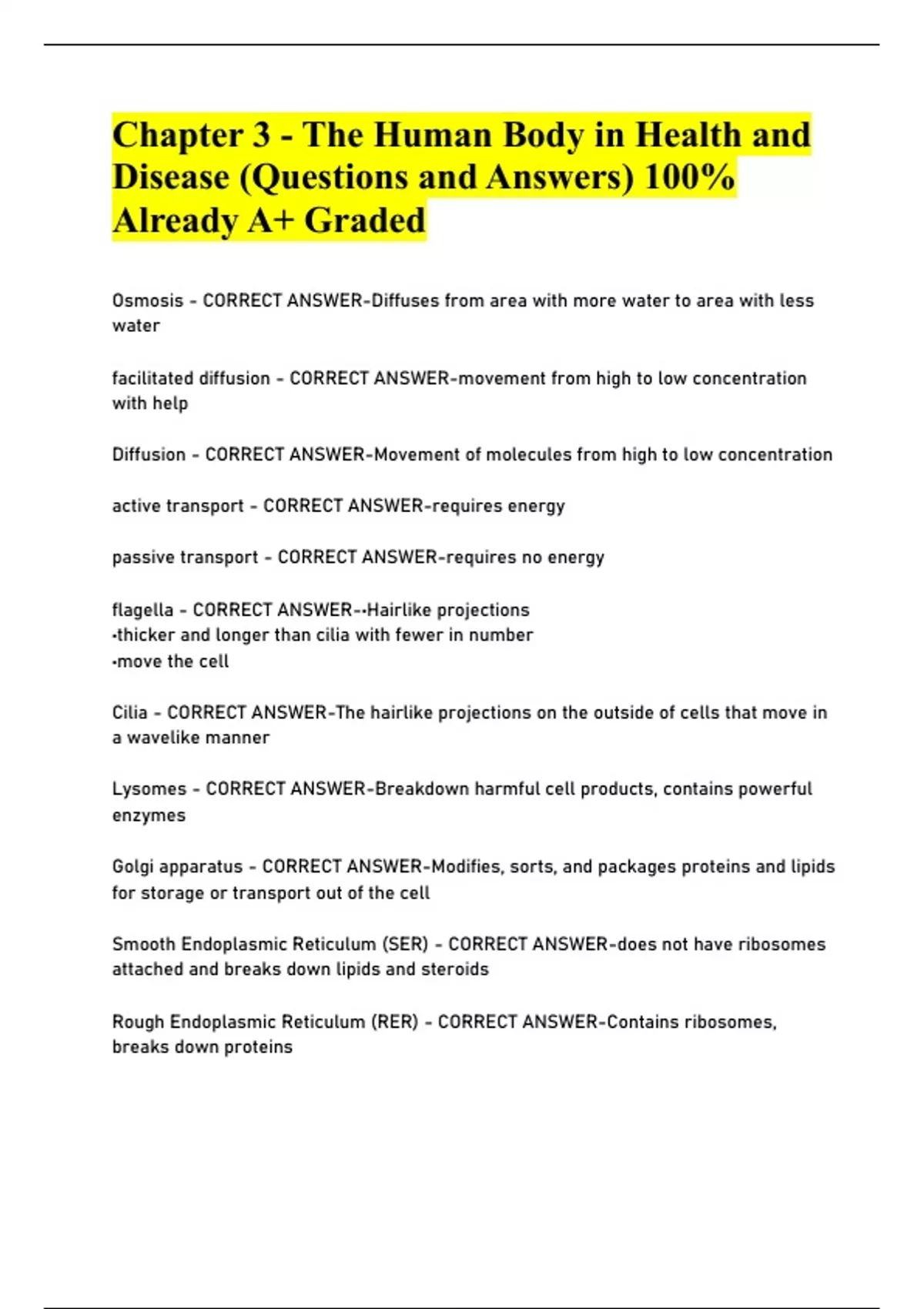 Chapter 3 - The Human Body in Health and Disease (Questions and Answers) 100% Already A+ Graded

Osmosis - CORRECT ANSWER-Diffuses from area with more water to area with less water

facilitated diffusion - CORRECT ANSWER-movement from high to low concentration with help

Diffusion - CORRECT ANSWER-Movement of molecules from high to low concentration

active transport - CORRECT ANSWER-requires energy

passive transport - CORRECT ANSWER-requires no energy

flagella - CORRECT ANSWER-•Hairlike projections
•thicker and longer than cilia with fewer in number
•move the cell

Cilia - CORRECT ANSWER-The hairlike projections on the outside of cells that move in a wavelike manner

Lysomes - CORRECT ANSWER-Breakdown harmful cell products, contains powerful enzymes

Golgi apparatus - CORRECT ANSWER-Modifies, sorts, and packages proteins and lipids for storage or transport out of the cell

Smooth Endoplasmic Reticulum (SER) - CORRECT ANSWER-does not have ribosomes attached and breaks down lipids and steroids

Rough Endoplasmic Reticulum (RER) - CORRECT ANSWER-Contains ribosomes, breaks down proteins